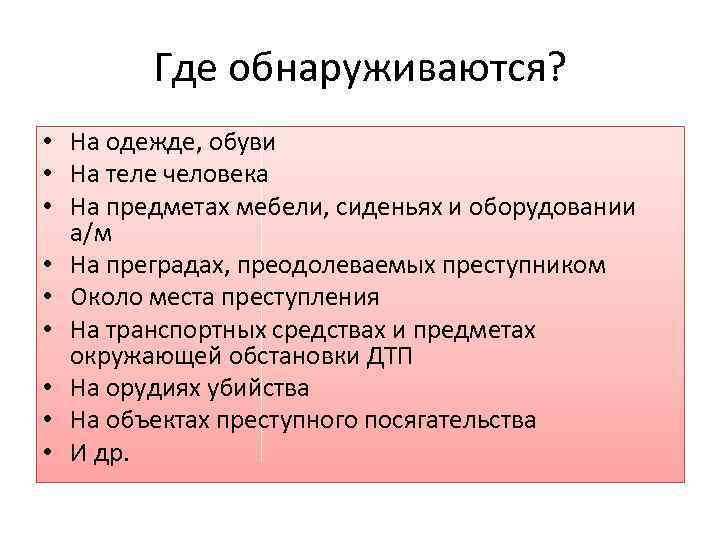 Где обнаруживаются?

• На одежде, обуви
• На теле человека
• На предметах мебели, сиденьях и оборудовании а/м
• На преградах, преодолеваемых преступником
• Около места преступления
• На транспортных средствах и предметах окружающей обстановки ДТП
• На орудиях убийства
• На объектах преступного посягательства
• И др.